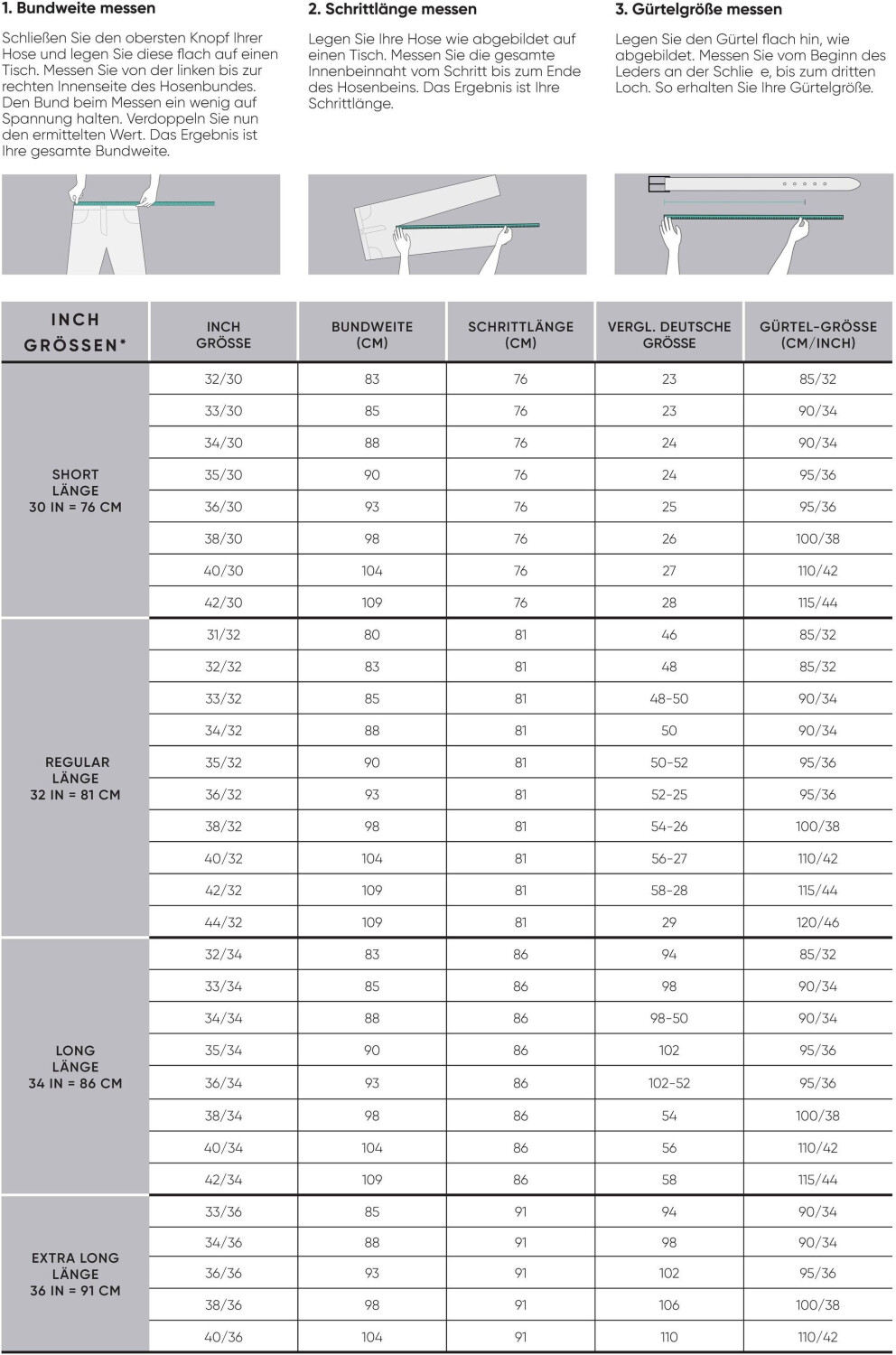 1. Bundweite messen

Schließen Sie den obersten Knopf Ihrer Hose und legen Sie diese flach auf einen Tisch. Messen Sie von der linken bis zur rechten Innenseite des Hosenbundes. Den Bund beim Messen ein wenig auf Spannung halten. Verdoppeln Sie nun den ermittelten Wert. Das Ergebnis ist Ihre gesamte Bundweite.

2. Schrittlänge messen

Legen Sie Ihre Hose wie abgebildet auf einen Tisch. Messen Sie die gesamte Innenbeinnaht vom Schritt bis zum Ende des Hosenbeins. Das Ergebnis ist Ihre Schrittlänge.

3. Gürtelgröße messen

Legen Sie den Gürtel flach hin, wie abgebildet. Messen Sie vom Beginn des Leders an der Schlie e, bis zum dritten Loch. So erhalten Sie Ihre Gürtelgröße.

| INCH GRÖSSEN* | INCH GRÖSSE | BUNDWEITE (CM) | SCHRITTLÄNGE (CM) | VERGL. DEUTSCHE GRÖSSE | GÜRTEL-GRÖSSE (CM/INCH) |
|---|---|---|---|---|---|
| SHORT LÄNGE 30 IN = 76 CM | 32/30 | 83 | 76 | 23 | 85/32 |
| | 33/30 | 85 | 76 | 23 | 90/34 |
| | 34/30 | 88 | 76 | 24 | 90/34 |
| | 35/30 | 90 | 76 | 24 | 95/36 |
| | 36/30 | 93 | 76 | 25 | 95/36 |
| | 38/30 | 98 | 76 | 26 | 100/38 |
| | 40/30 | 104 | 76 | 27 | 110/42 |
| | 42/30 | 109 | 76 | 28 | 115/44 |
| REGULAR LÄNGE 32 IN = 81 CM | 31/32 | 80 | 81 | 46 | 85/32 |
| | 32/32 | 83 | 81 | 48 | 85/32 |
| | 33/32 | 85 | 81 | 48-50 | 90/34 |
| | 34/32 | 88 | 81 | 50 | 90/34 |
| | 35/32 | 90 | 81 | 50-52 | 95/36 |
| | 36/32 | 93 | 81 | 52-25 | 95/36 |
| | 38/32 | 98 | 81 | 54-26 | 100/38 |
| | 40/32 | 104 | 81 | 56-27 | 110/42 |
| | 42/32 | 109 | 81 | 58-28 | 115/44 |
| | 44/32 | 109 | 81 | 29 | 120/46 |
| LONG LÄNGE 34 IN = 86 CM | 32/34 | 83 | 86 | 94 | 85/32 |
| | 33/34 | 85 | 86 | 98 | 90/34 |
| | 34/34 | 88 | 86 | 98-50 | 90/34 |
| | 35/34 | 90 | 86 | 102 | 95/36 |
| | 36/34 | 93 | 86 | 102-52 | 95/36 |
| | 38/34 | 98 | 86 | 54 | 100/38 |
| | 40/34 | 104 | 86 | 56 | 110/42 |
| | 42/34 | 109 | 86 | 58 | 115/44 |
| EXTRA LONG LÄNGE 36 IN = 91 CM | 33/36 | 85 | 91 | 94 | 90/34 |
| | 34/36 | 88 | 91 | 98 | 90/34 |
| | 36/36 | 93 | 91 | 102 | 95/36 |
| | 38/36 | 98 | 91 | 106 | 100/38 |
| | 40/36 | 104 | 91 | 110 | 110/42 |